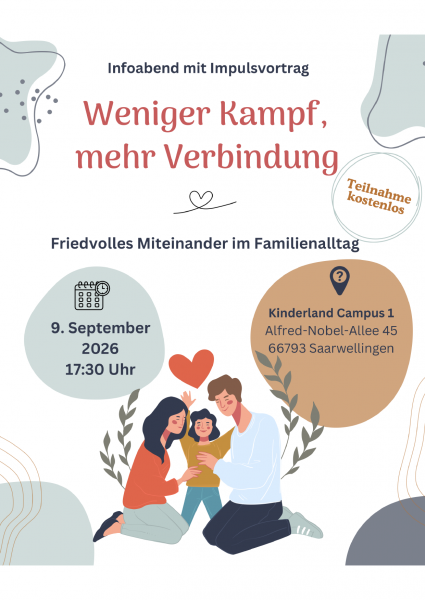 Infoabend mit Impulsvortrag

Weniger Kampf,
mehr Verbindung

Teilnahme
kostenlos

Friedvolles Miteinander im Familienalltag

9. September
2026
17:30 Uhr

Kinderland Campus 1
Alfred-Nobel-Allee 45
66793 Saarwellingen